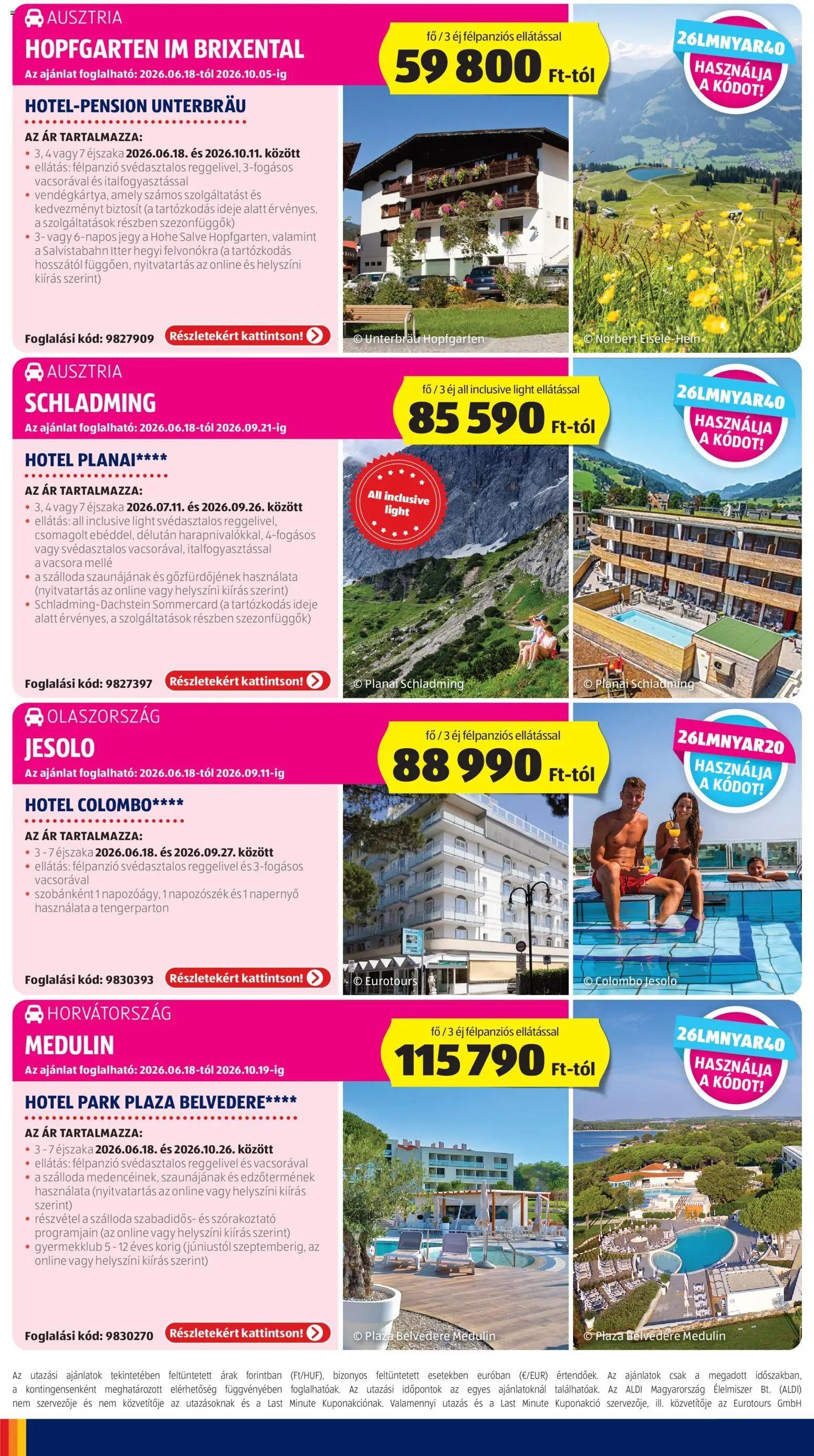 AUSZTRIA
HOPFGARTEN IM BRIXENTAL
Az ajánlat foglalható: 2026.06.18-tól 2026.10.05-ig

fő / 3 éj félpanziós ellátással
59 800 Ft-tól

26LMNYAR40
HASZNÁLJA A KÓDOT!

HOTEL-PENSION UNTERBRÄU

AZ ÁR TARTALMAZZA:
• 3, 4 vagy 7 éjszaka 2026.06.18. és 2026.10.11. között
• ellátás: félpanzió svédasztalos reggelivel, 3-fogásos vacsorával és italfogyasztással
• vendégkártya, amely számos szolgáltatást és kedvezményt biztosít (a tartózkodás ideje alatt érvényes, a szolgáltatások részben szezonfüggők)
• 3- vagy 6-napos jegy a Hohe Salve Hopfgarten, valamint a Salvistabahn Itter hegyi felvonókra (a tartózkodás hosszától függően, nyitvatartás az online és helyszíni kiírás szerint)

Foglalási kód: 9827909 Részletekért kattintson!

© Unterbräu Hopfgarten
© Norbert Eisele-Hein

AUSZTRIA
SCHLADMING
Az ajánlat foglalható: 2026.06.18-tól 2026.09.21-ig

fő / 3 éj all inclusive light ellátással
85 590 Ft-tól

26LMNYAR40
HASZNÁLJA A KÓDOT!

HOTEL PLANAI****

AZ ÁR TARTALMAZZA:
• 3, 4 vagy 7 éjszaka 2026.07.11. és 2026.09.26. között
• ellátás: all inclusive light svédasztalos reggelivel, csomagolt ebéddel, délután harapnivalókkal, 4-fogásos vagy svédasztalos vacsorával, italfogyasztással a vacsora mellé
• a szálloda szaunájának és gőzfürdőjének használata (nyitvatartás az online vagy helyszíni kiírás szerint)
• Schladming-Dachstein Sommercard (a tartózkodás ideje alatt érvényes, a szolgáltatások részben szezonfüggők)

All inclusive light

Foglalási kód: 9827397 Részletekért kattintson!

© Planai Schladming
© Planai Schladming

OLASZORSZÁG
JESOLO
Az ajánlat foglalható: 2026.06.18-tól 2026.09.11-ig

fő / 3 éj félpanziós ellátással
88 990 Ft-tól

26LMNYAR20
HASZNÁLJA A KÓDOT!

HOTEL COLOMBO****

AZ ÁR TARTALMAZZA:
• 3 - 7 éjszaka 2026.06.18. és 2026.09.27. között
• ellátás: félpanzió svédasztalos reggelivel és 3-fogásos vacsorával
• szobánként 1 napozóágy, 1 napozószék és 1 napernyő használata a tengerparton

Foglalási kód: 9830393 Részletekért kattintson!

© Eurotours
© Colombo Jesolo

HORVÁTORSZÁG
MEDULIN
Az ajánlat foglalható: 2026.06.18-tól 2026.10.19-ig

fő / 3 éj félpanziós ellátással
115 790 Ft-tól

26LMNYAR40
HASZNÁLJA A KÓDOT!

HOTEL PARK PLAZA BELVEDERE****

AZ ÁR TARTALMAZZA:
• 3 - 7 éjszaka 2026.06.18. és 2026.10.26. között
• ellátás: félpanzió svédasztalos reggelivel és vacsorával
• a szálloda medencéinek, szaunájának és edzőtermének használata (nyitvatartás az online vagy helyszíni kiírás szerint)
• részvétel a szálloda szabadidős- és szórakoztató programjain (az online vagy helyszíni kiírás szerint)
• gyermekklub 5 - 12 éves korig (júniustól szeptemberig, az online vagy helyszíni kiírás szerint)

Foglalási kód: 9830270 Részletekért kattintson!

© Plaza Belvedere Medulin
© Plaza Belvedere Medulin

Az utazási ajánlatok tekintetében feltüntetett árak forintban (Ft/HUF), bizonyos feltüntetett esetekben euróban (€/EUR) értendőek. Az ajánlatok csak a megadott időszakban, a kontingensenként meghatározott elérhetőség függvényében foglalhatóak. Az utazási időpontok az egyes ajánlatoknál találhatóak. Az ALDI Magyarország Élelmiszer Bt. (ALDI) nem szervezője és nem közvetítője az utazásoknak és a Last Minute Kuponakciónak. Valamennyi utazás és a Last Minute Kuponakció szervezője, ill. közvetítője az Eurotours GmbH